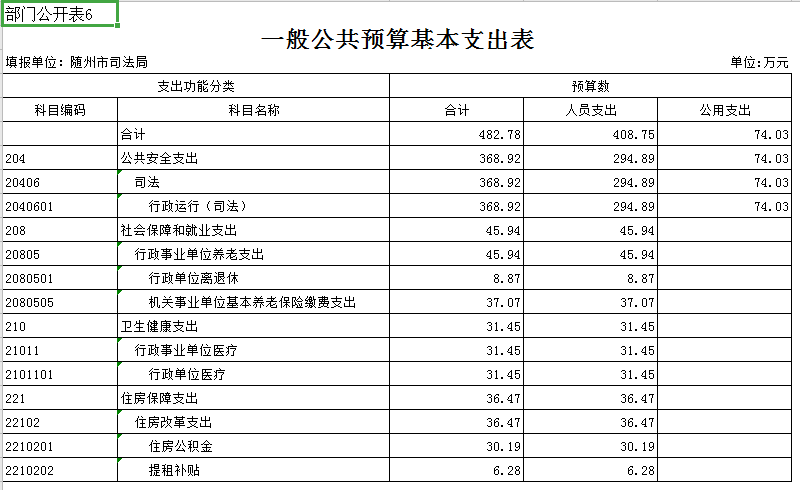 部门公开表6

一般公共预算基本支出表

填报单位：随州市司法局

单位:万元

| 支出功能分类 | | 预算数 | | |
|---|---|---|---|---|
| 科目编码 | 科目名称 | 合计 | 人员支出 | 公用支出 |
| | 合计 | 482.78 | 408.75 | 74.03 |
| 204 | 公共安全支出 | 368.92 | 294.89 | 74.03 |
| 20406 | 司法 | 368.92 | 294.89 | 74.03 |
| 2040601 | 行政运行（司法） | 368.92 | 294.89 | 74.03 |
| 208 | 社会保障和就业支出 | 45.94 | 45.94 | |
| 20805 | 行政事业单位养老支出 | 45.94 | 45.94 | |
| 2080501 | 行政单位离退休 | 8.87 | 8.87 | |
| 2080505 | 机关事业单位基本养老保险缴费支出 | 37.07 | 37.07 | |
| 210 | 卫生健康支出 | 31.45 | 31.45 | |
| 21011 | 行政事业单位医疗 | 31.45 | 31.45 | |
| 2101101 | 行政单位医疗 | 31.45 | 31.45 | |
| 221 | 住房保障支出 | 36.47 | 36.47 | |
| 22102 | 住房改革支出 | 36.47 | 36.47 | |
| 2210201 | 住房公积金 | 30.19 | 30.19 | |
| 2210202 | 提租补贴 | 6.28 | 6.28 | |